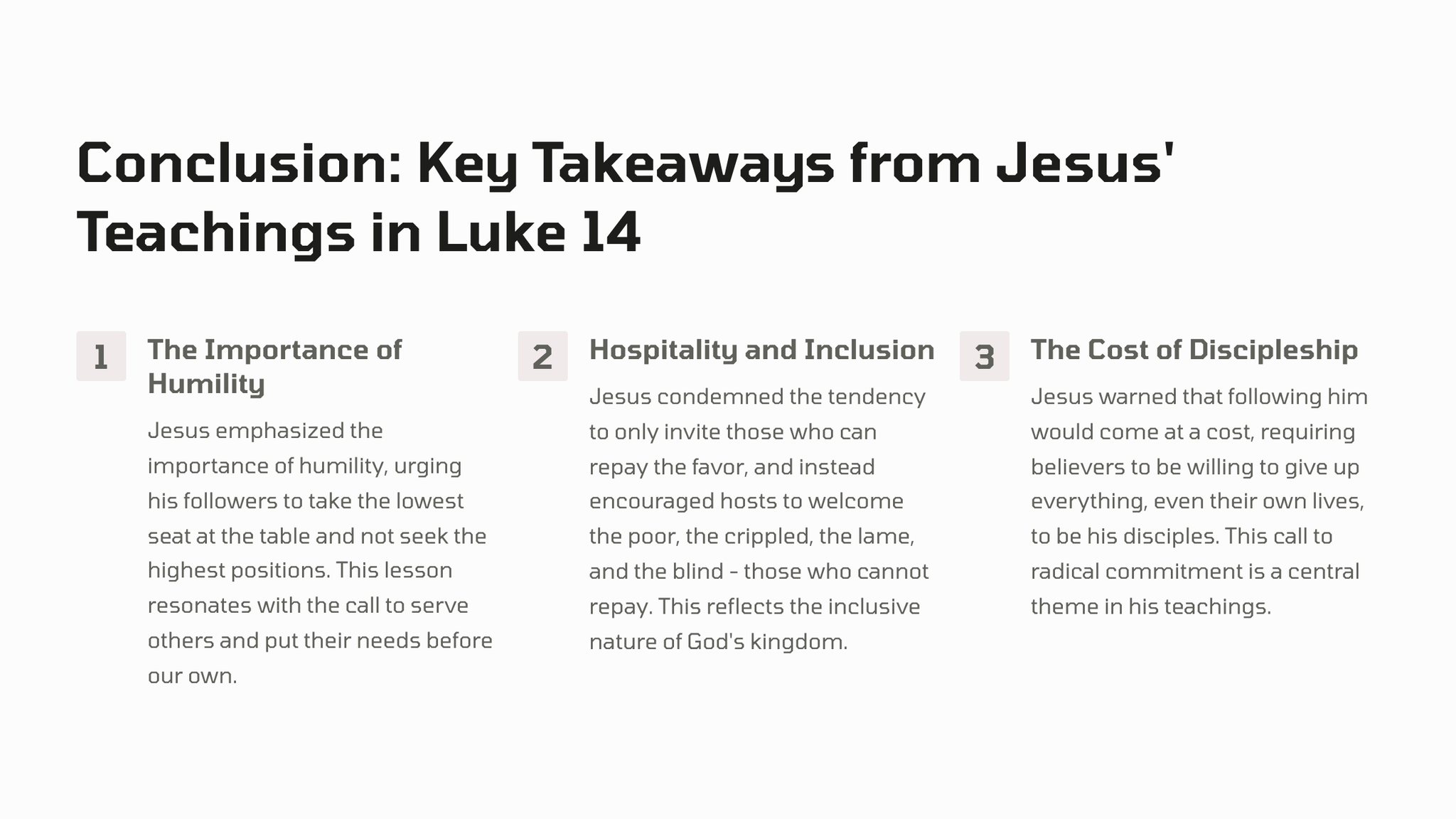 Conclusion: Key Takeaways from Jesus' Teachings in Luke 14

1

The Importance of Humility

Jesus emphasized the importance of humility, urging his followers to take the lowest seat at the table and not seek the highest positions. This lesson resonates with the call to serve others and put their needs before our own.

2

Hospitality and Inclusion

Jesus condemned the tendency to only invite those who can repay the favor, and instead encouraged hosts to welcome the poor, the crippled, the lame, and the blind - those who cannot repay. This reflects the inclusive nature of God's kingdom.

3

The Cost of Discipleship

Jesus warned that following him would come at a cost, requiring believers to be willing to give up everything, even their own lives, to be his disciples. This call to radical commitment is a central theme in his teachings.